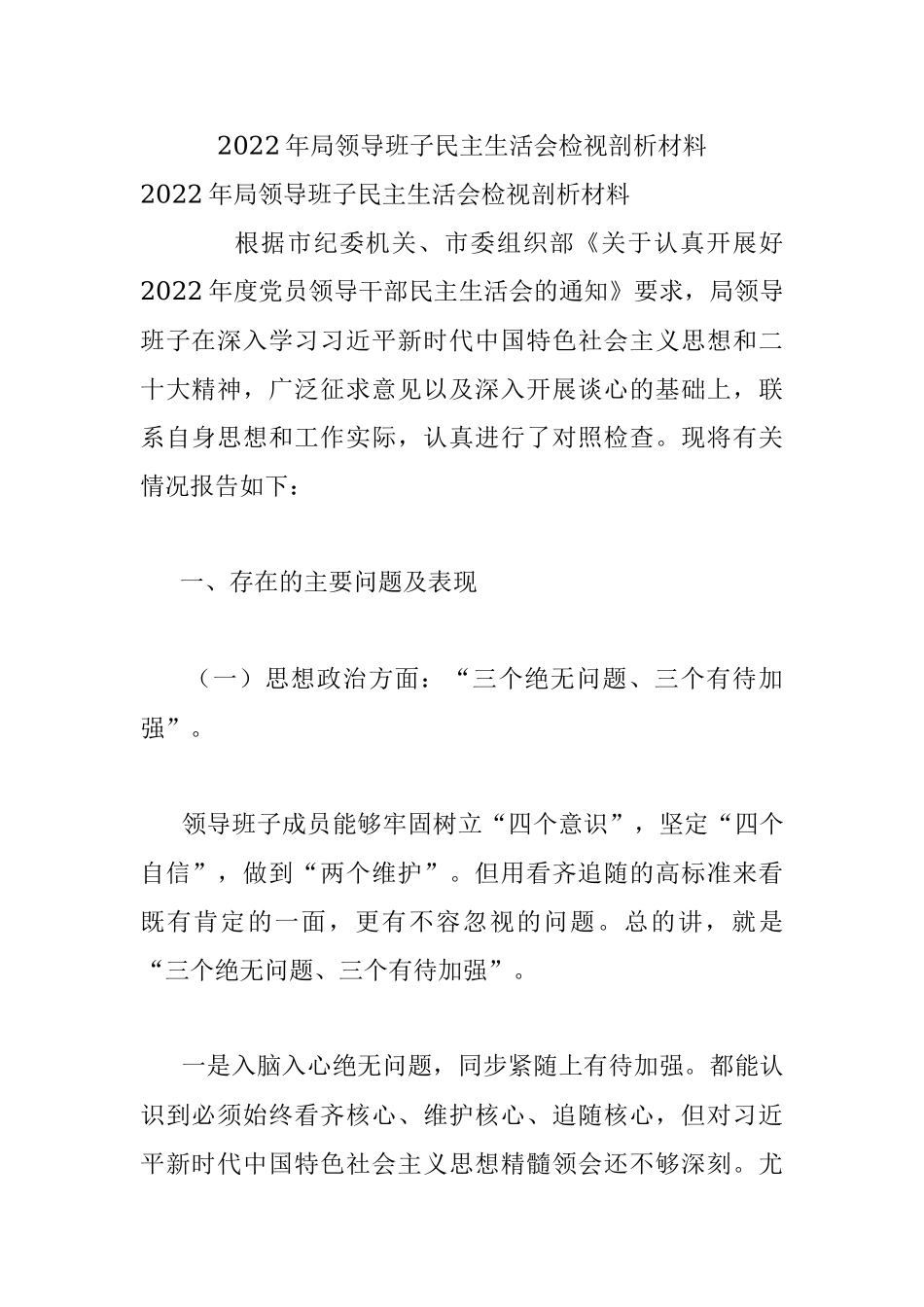 2022年局领导班子民主生活会检视剖析材料

2022年局领导班子民主生活会检视剖析材料

根据市纪委机关、市委组织部《关于认真开展好2022年度党员领导干部民主生活会的通知》要求，局领导班子在深入学习习近平新时代中国特色社会主义思想和二十大精神，广泛征求意见以及深入开展谈心的基础上，联系自身思想和工作实际，认真进行了对照检查。现将有关情况报告如下：

一、存在的主要问题及表现

（一）思想政治方面：“三个绝无问题、三个有待加强”。

领导班子成员能够牢固树立“四个意识”，坚定“四个自信”，做到“两个维护”。但用看齐追随的高标准来看既有肯定的一面，更有不容忽视的问题。总的讲，就是“三个绝无问题、三个有待加强”。

一是入脑入心绝无问题，同步紧随上有待加强。都能认识到必须始终看齐核心、维护核心、追随核心，但对习近平新时代中国特色社会主义思想精髓领会还不够深刻。尤